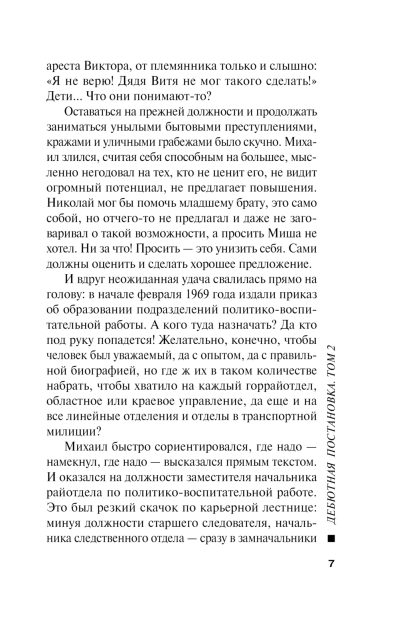 ареста Виктора, от племянника только и слышно: «Я не верю! Дядя Витя не мог такого сделать!» Дети... Что они понимают-то?

Оставаться на прежней должности и продолжать заниматься унылыми бытовыми преступлениями, кражами и уличными грабежами было скучно. Михаил злился, считая себя способным на большее, мысленно негодовал на тех, кто не ценит его, не видит огромный потенциал, не предлагает повышения. Николай мог бы помочь младшему брату, это само собой, но отчего-то не предлагал и даже не заговаривал о такой возможности, а просить Миша не хотел. Ни за что! Просить — это унизить себя. Сами должны оценить и сделать хорошее предложение.

И вдруг неожиданная удача свалилась прямо на голову: в начале февраля 1969 года издали приказ об образовании подразделений политико-воспитательной работы. А кого туда назначать? Да кто под руку попадется! Желательно, конечно, чтобы человек был уважаемый, да с опытом, да с правильной биографией, но где ж их в таком количестве набрать, чтобы хватило на каждый горрайотдел, областное или краевое управление, да еще и на все линейные отделения и отделы в транспортной милиции?

Михаил быстро сориентировался, где надо — намекнул, где надо — высказался прямым текстом. И оказался на должности заместителя начальника райотдела по политико-воспитательной работе. Это был резкий скачок по карьерной лестнице: минуя должности старшего следователя, начальника следственного отдела — сразу в замначальники

ДЕБЮТНАЯ ПОСТАНОВКА. ТОМ 2

7